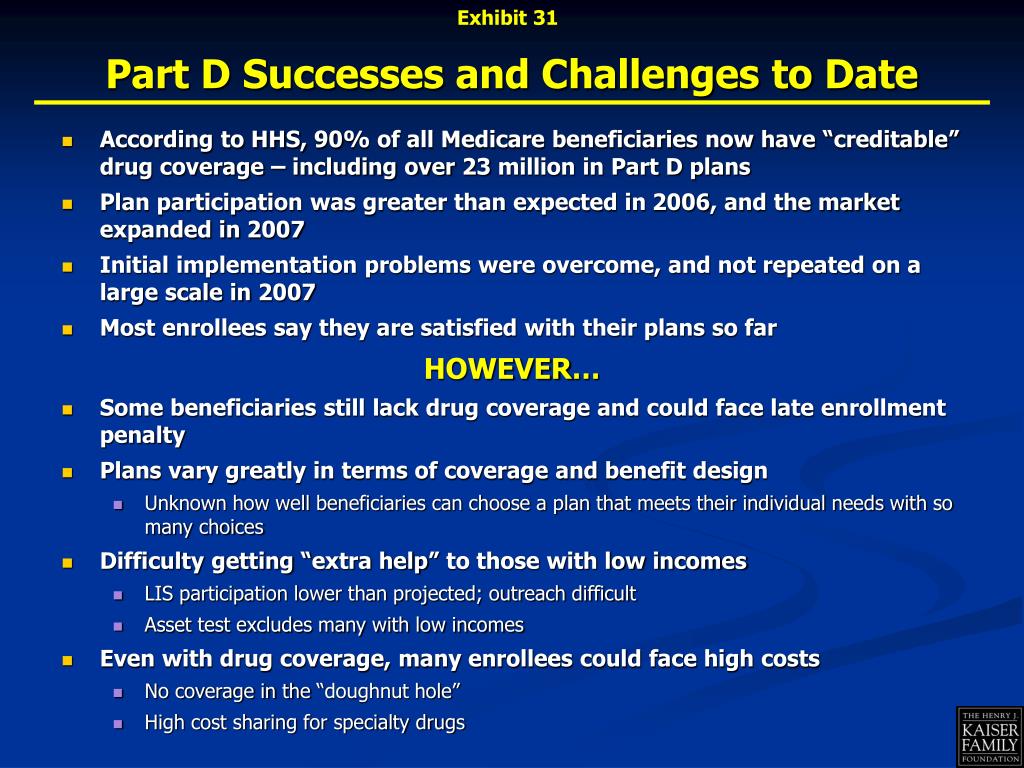 Exhibit 31

Part D Successes and Challenges to Date

- According to HHS, 90% of all Medicare beneficiaries now have “creditable” drug coverage – including over 23 million in Part D plans
- Plan participation was greater than expected in 2006, and the market expanded in 2007
- Initial implementation problems were overcome, and not repeated on a large scale in 2007
- Most enrollees say they are satisfied with their plans so far

HOWEVER…

- Some beneficiaries still lack drug coverage and could face late enrollment penalty
- Plans vary greatly in terms of coverage and benefit design
  - Unknown how well beneficiaries can choose a plan that meets their individual needs with so many choices
- Difficulty getting “extra help” to those with low incomes
  - LIS participation lower than projected; outreach difficult
  - Asset test excludes many with low incomes
- Even with drug coverage, many enrollees could face high costs
  - No coverage in the “doughnut hole”
  - High cost sharing for specialty drugs

THE HENRY J. KAISER FAMILY FOUNDATION